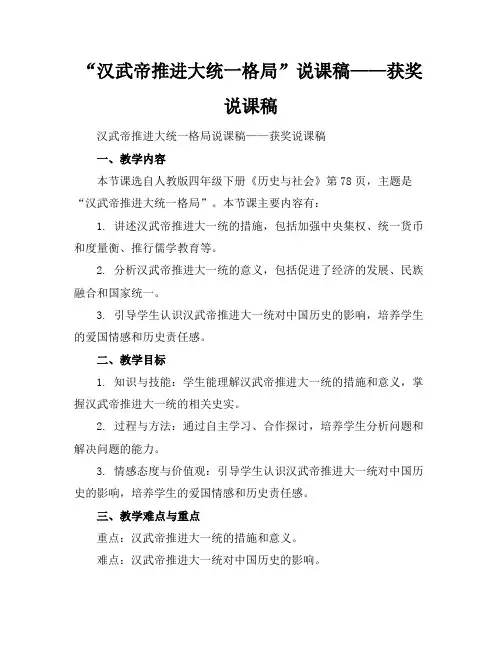 “汉武帝推进大统一格局”说课稿——获奖说课稿

汉武帝推进大统一格局说课稿——获奖说课稿

一、教学内容

本节课选自人教版四年级下册《历史与社会》第78页，主题是“汉武帝推进大统一格局”。本节课主要内容有：

1. 讲述汉武帝推进大一统的措施，包括加强中央集权、统一货币和度量衡、推行儒学教育等。

2. 分析汉武帝推进大一统的意义，包括促进了经济的发展、民族融合和国家统一。

3. 引导学生认识汉武帝推进大一统对中国历史的影响，培养学生的爱国情感和历史责任感。

二、教学目标

1. 知识与技能：学生能理解汉武帝推进大一统的措施和意义，掌握汉武帝推进大一统的相关史实。

2. 过程与方法：通过自主学习、合作探讨，培养学生分析问题和解决问题的能力。

3. 情感态度与价值观：引导学生认识汉武帝推进大一统对中国历史的影响，培养学生的爱国情感和历史责任感。

三、教学难点与重点

重点：汉武帝推进大一统的措施和意义。

难点：汉武帝推进大一统对中国历史的影响。